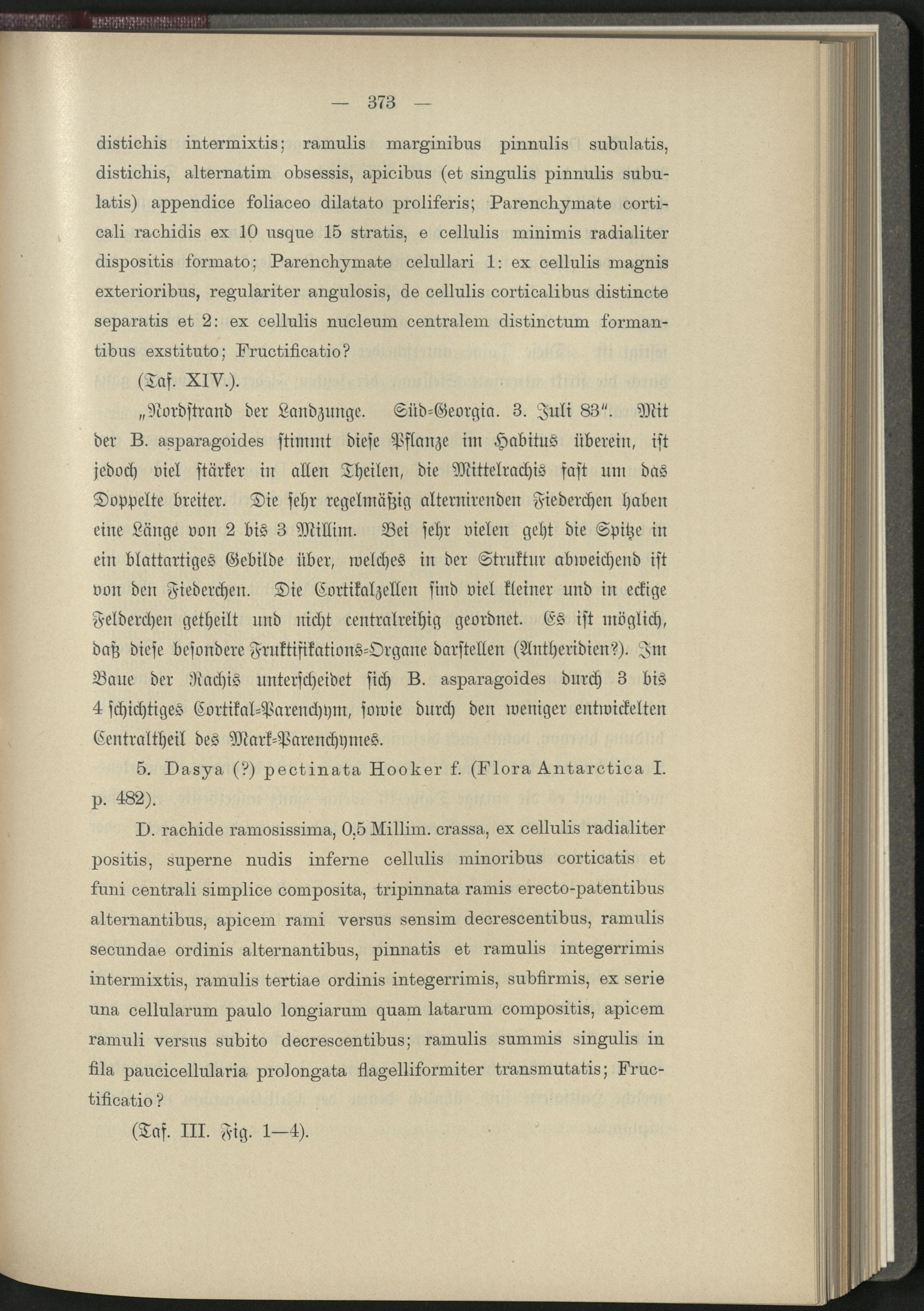 — 373 —

distichis intermixtis; ramulis marginibus pinnulis subulatis, distichis, alternatim obsessis, apicibus (et singulis pinnulis subulatis) appendice foliaceo dilatato proliferis; Parenchymate corticali rachidis ex 10 usque 15 stratis, e cellulis minimis radialiter dispositis formato; Parenchymate celullari 1: ex cellulis magnis exterioribus, regulariter angulosis, de cellulis corticalibus distincte separatis et 2: ex cellulis nucleum centralem distinctum formantibus exstituto; Fructificatio?

(Taf. XIV.).

„Nordstrand der Landzunge. Süd-Georgia. 3. Juli 83". Mit der B. asparagoides stimmt diese Pflanze im Habitus überein, ist jedoch viel stärker in allen Theilen, die Mittelrachis fast um das Doppelte breiter. Die sehr regelmäßig alternirenden Fiederchen haben eine Länge von 2 bis 3 Millim. Bei sehr vielen geht die Spitze in ein blattartiges Gebilde über, welches in der Struktur abweichend ist von den Fiederchen. Die Cortikalzellen sind viel kleiner und in eckige Felderchen getheilt und nicht centralreihig geordnet. Es ist möglich, daß diese besondere Fruktifikations-Organe darstellen (Antheridien?). Im Baue der Rachis unterscheidet sich B. asparagoides durch 3 bis 4 schichtiges Cortikal-Parenchym, sowie durch den weniger entwickelten Centraltheil des Mark-Parenchymes.

5. Dasya (?) pectinata Hooker f. (Flora Antarctica I. p. 482).

D. rachide ramosissima, 0,5 Millim. crassa, ex cellulis radialiter positis, superne nudis inferne cellulis minoribus corticatis et funi centrali simplice composita, tripinnata ramis erecto-patentibus alternantibus, apicem rami versus sensim decrescentibus, ramulis secundae ordinis alternantibus, pinnatis et ramulis integerrimis intermixtis, ramulis tertiae ordinis integerrimis, subfirmis, ex serie una cellularum paulo longiarum quam latarum compositis, apicem ramuli versus subito decrescentibus; ramulis summis singulis in fila paucicellularia prolongata flagelliformiter transmutatis; Fructificatio?

(Taf. III. Fig. 1—4).